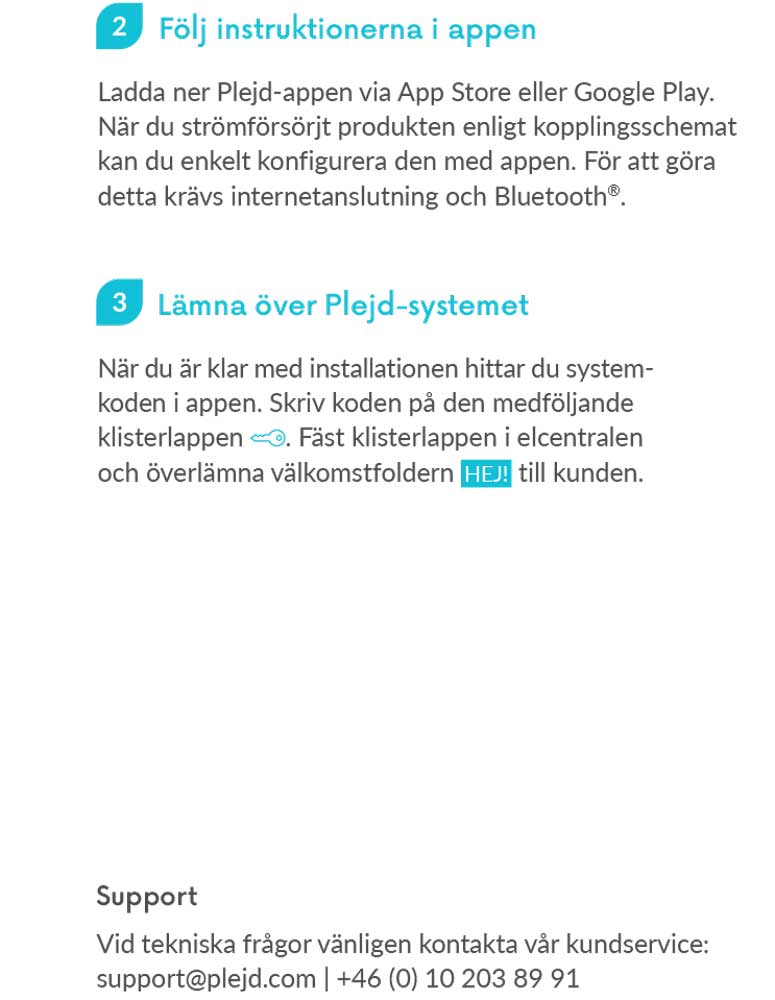 2 Följ instruktionerna i appen

Ladda ner Plejd-appen via App Store eller Google Play. När du strömförsörjt produkten enligt kopplingsschemat kan du enkelt konfigurera den med appen. För att göra detta krävs internetanslutning och Bluetooth®.

3 Lämna över Plejd-systemet

När du är klar med installationen hittar du systemkoden i appen. Skriv koden på den medföljande klisterlappen. Fäst klisterlappen i elcentralen och överlämna välkomstfoldern HEJ! till kunden.

Support

Vid tekniska frågor vänligen kontakta vår kundservice: support@plejd.com | +46 (0) 10 203 89 91